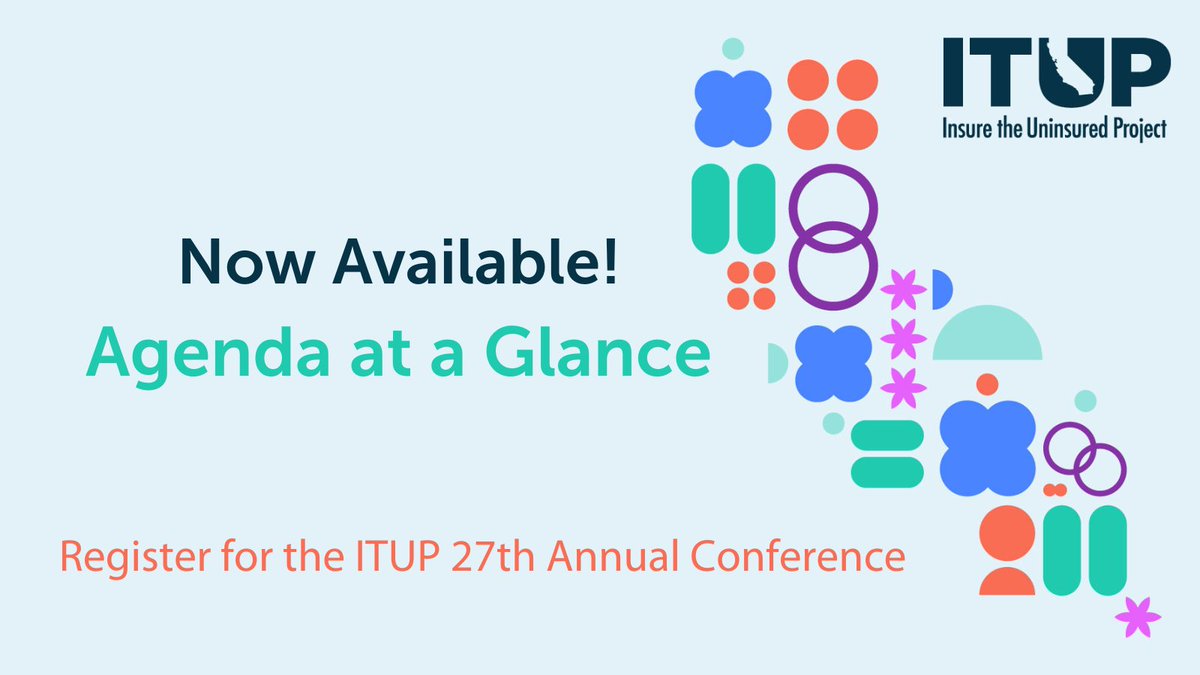 ITUP
Insure the Uninsured Project

Now Available!
Agenda at a Glance

Register for the ITUP 27th Annual Conference